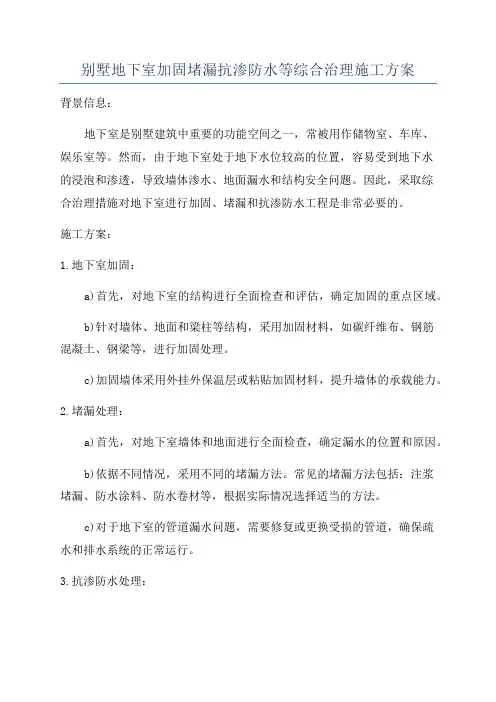 别墅地下室加固堵漏抗渗防水等综合治理施工方案

背景信息：

地下室是别墅建筑中重要的功能空间之一，常被用作储物室、车库、娱乐室等。然而，由于地下室处于地下水位较高的位置，容易受到地下水的浸泡和渗透，导致墙体渗水、地面漏水和结构安全问题。因此，采取综合治理措施对地下室进行加固、堵漏和抗渗防水工程是非常必要的。

施工方案：

1.地下室加固：

a)首先，对地下室的结构进行全面检查和评估，确定加固的重点区域。

b)针对墙体、地面和梁柱等结构，采用加固材料，如碳纤维布、钢筋混凝土、钢梁等，进行加固处理。

c)加固墙体采用外挂外保温层或粘贴加固材料，提升墙体的承载能力。

2.堵漏处理：

a)首先，对地下室墙体和地面进行全面检查，确定漏水的位置和原因。

b)依据不同情况，采用不同的堵漏方法。常见的堵漏方法包括：注浆堵漏、防水涂料、防水卷材等，根据实际情况选择适当的方法。

c)对于地下室的管道漏水问题，需要修复或更换受损的管道，确保疏水和排水系统的正常运行。

3.抗渗防水处理：